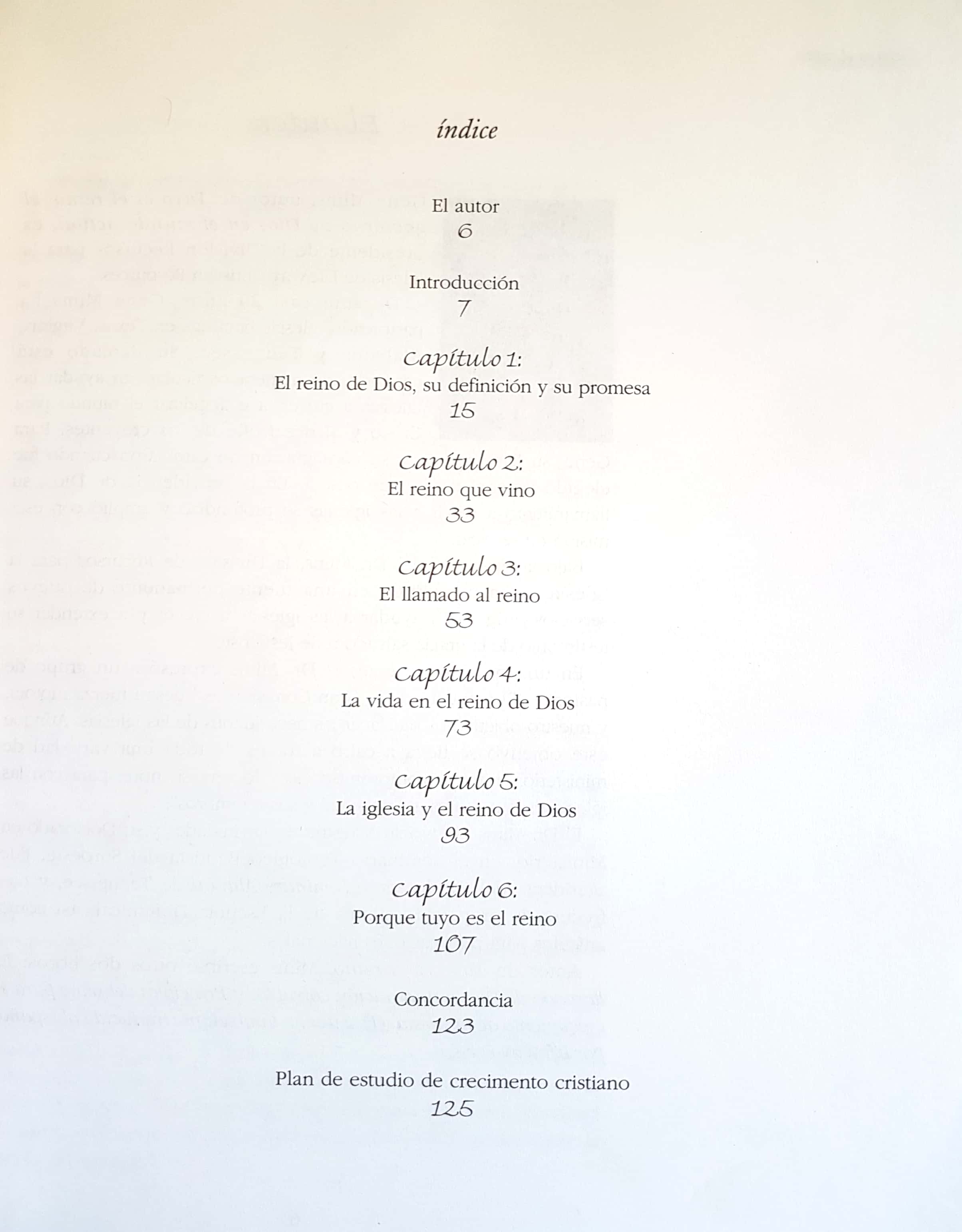 índice

El autor
6

Introducción
7

Capítulo 1:
El reino de Dios, su definición y su promesa
15

Capítulo 2:
El reino que vino
33

Capítulo 3:
El llamado al reino
53

Capítulo 4:
La vida en el reino de Dios
73

Capítulo 5:
La iglesia y el reino de Dios
93

Capítulo 6:
Porque tuyo es el reino
107

Concordancia
123

Plan de estudio de crecimento cristiano
125